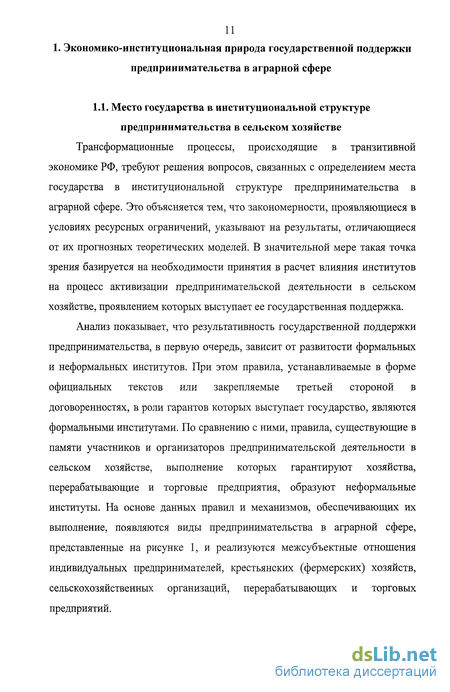 11

1. Экономико-институциональная природа государственной поддержки предпринимательства в аграрной сфере

1.1. Место государства в институциональной структуре предпринимательства в сельском хозяйстве

Трансформационные процессы, происходящие в транзитивной экономике РФ, требуют решения вопросов, связанных с определением места государства в институциональной структуре предпринимательства в аграрной сфере. Это объясняется тем, что закономерности, проявляющиеся в условиях ресурсных ограничений, указывают на результаты, отличающиеся от их прогнозных теоретических моделей. В значительной мере такая точка зрения базируется на необходимости принятия в расчет влияния институтов на процесс активизации предпринимательской деятельности в сельском хозяйстве, проявлением которых выступает ее государственная поддержка.

Анализ показывает, что результативность государственной поддержки предпринимательства, в первую очередь, зависит от развитости формальных и неформальных институтов. При этом правила, устанавливаемые в форме официальных текстов или закрепляемые третьей стороной в договоренностях, в роли гарантов которых выступает государство, являются формальными институтами. По сравнению с ними, правила, существующие в памяти участников и организаторов предпринимательской деятельности в сельском хозяйстве, выполнение которых гарантируют хозяйства, перерабатывающие и торговые предприятия, образуют неформальные институты. На основе данных правил и механизмов, обеспечивающих их выполнение, появляются виды предпринимательства в аграрной сфере, представленные на рисунке 1, и реализуются межсубъектные отношения индивидуальных предпринимателей, крестьянских (фермерских) хозяйств, сельскохозяйственных организаций, перерабатывающих и торговых предприятий.

dsLib.net
библиотека диссертаций